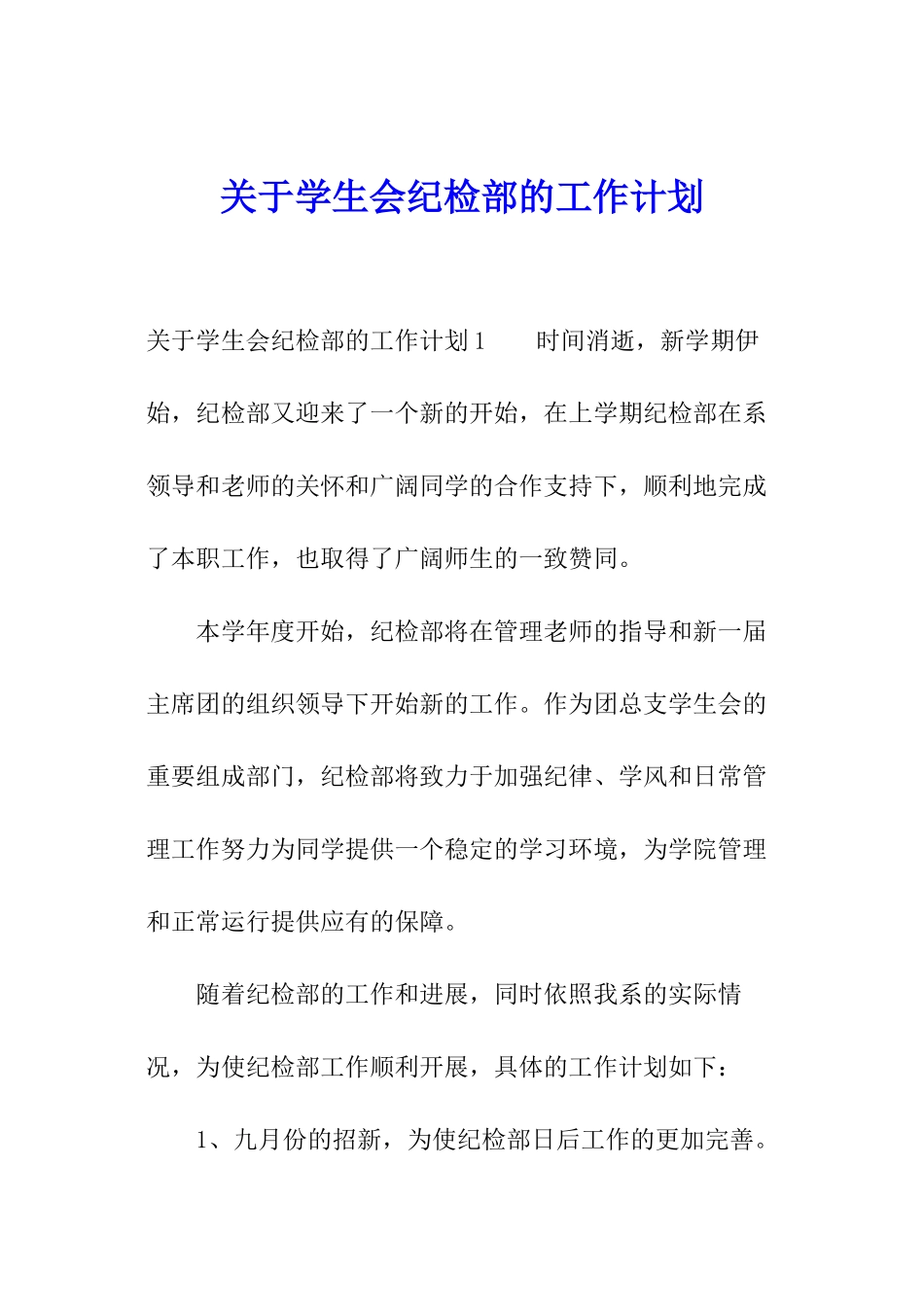 关于学生会纪检部的工作计划

关于学生会纪检部的工作计划1　　时间消逝，新学期伊始，纪检部又迎来了一个新的开始，在上学期纪检部在系领导和老师的关怀和广阔同学的合作支持下，顺利地完成了本职工作，也取得了广阔师生的一致赞同。

本学年度开始，纪检部将在管理老师的指导和新一届主席团的组织领导下开始新的工作。作为团总支学生会的重要组成部门，纪检部将致力于加强纪律、学风和日常管理工作努力为同学提供一个稳定的学习环境，为学院管理和正常运行提供应有的保障。

随着纪检部的工作和进展，同时依照我系的实际情况，为使纪检部工作顺利开展，具体的工作计划如下：

1、九月份的招新，为使纪检部日后工作的更加完善。